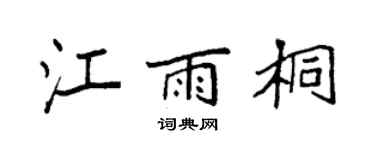 江雨桐

词典网